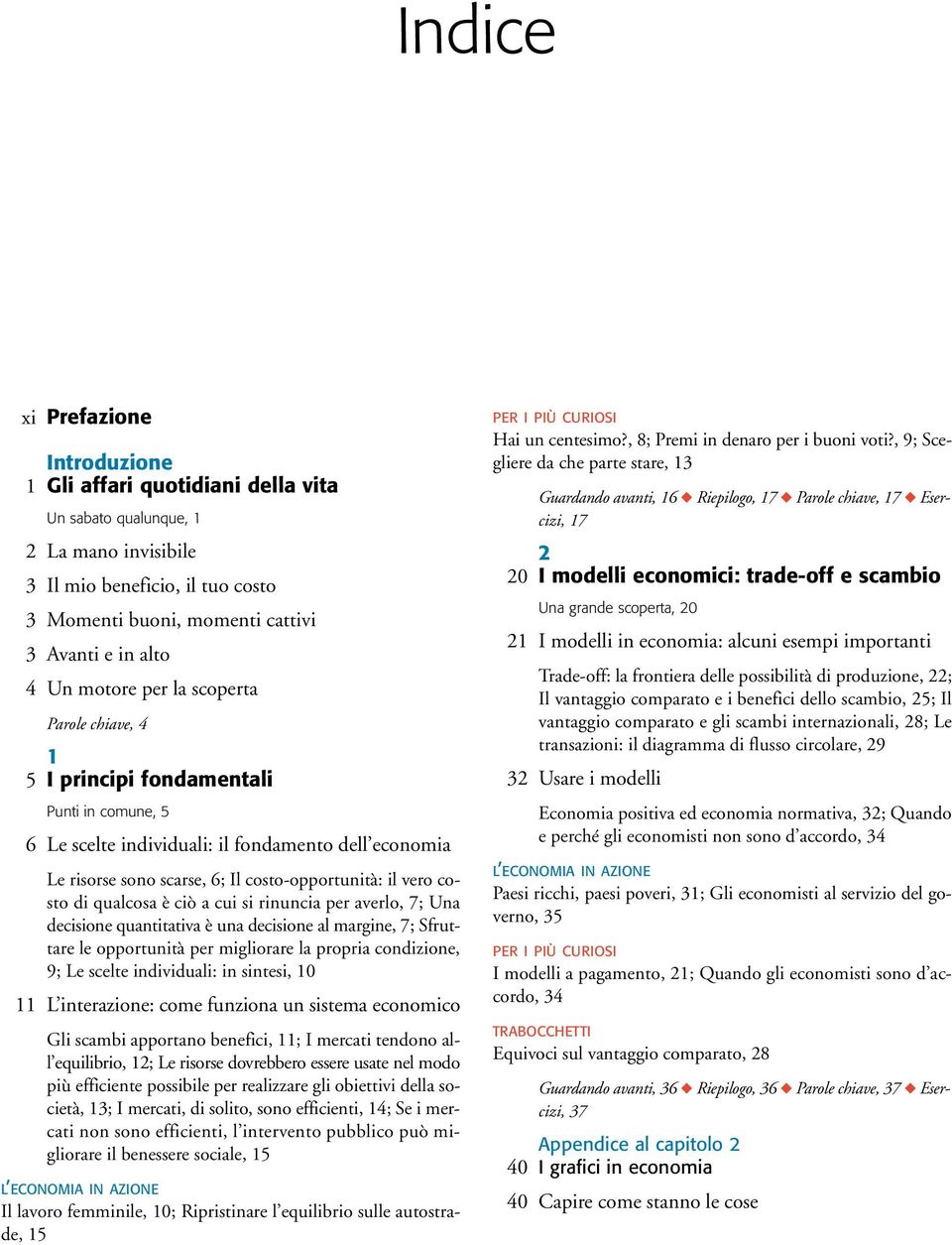 Indice

xi Prefazione

Introduzione
1 Gli affari quotidiani della vita

Un sabato qualunque, 1

2 La mano invisibile

3 Il mio beneficio, il tuo costo

3 Momenti buoni, momenti cattivi

3 Avanti e in alto

4 Un motore per la scoperta

Parole chiave, 4

1
5 I principi fondamentali

Punti in comune, 5

6 Le scelte individuali: il fondamento dell'economia

Le risorse sono scarse, 6; Il costo-opportunità: il vero costo di qualcosa è ciò a cui si rinuncia per averlo, 7; Una decisione quantitativa è una decisione al margine, 7; Sfruttare le opportunità per migliorare la propria condizione, 9; Le scelte individuali: in sintesi, 10

11 L'interazione: come funziona un sistema economico

Gli scambi apportano benefici, 11; I mercati tendono all'equilibrio, 12; Le risorse dovrebbero essere usate nel modo più efficiente possibile per realizzare gli obiettivi della società, 13; I mercati, di solito, sono efficienti, 14; Se i mercati non sono efficienti, l'intervento pubblico può migliorare il benessere sociale, 15

L'ECONOMIA IN AZIONE
Il lavoro femminile, 10; Ripristinare l'equilibrio sulle autostrade, 15

PER I PIÙ CURIOSI
Hai un centesimo?, 8; Premi in denaro per i buoni voti?, 9; Scegliere da che parte stare, 13

Guardando avanti, 16 ◆ Riepilogo, 17 ◆ Parole chiave, 17 ◆ Esercizi, 17

2
20 I modelli economici: trade-off e scambio

Una grande scoperta, 20

21 I modelli in economia: alcuni esempi importanti

Trade-off: la frontiera delle possibilità di produzione, 22; Il vantaggio comparato e i benefici dello scambio, 25; Il vantaggio comparato e gli scambi internazionali, 28; Le transazioni: il diagramma di flusso circolare, 29

32 Usare i modelli

Economia positiva ed economia normativa, 32; Quando e perché gli economisti non sono d'accordo, 34

L'ECONOMIA IN AZIONE
Paesi ricchi, paesi poveri, 31; Gli economisti al servizio del governo, 35

PER I PIÙ CURIOSI
I modelli a pagamento, 21; Quando gli economisti sono d'accordo, 34

TRABOCCHETTI
Equivoci sul vantaggio comparato, 28

Guardando avanti, 36 ◆ Riepilogo, 36 ◆ Parole chiave, 37 ◆ Esercizi, 37

Appendice al capitolo 2
40 I grafici in economia

40 Capire come stanno le cose